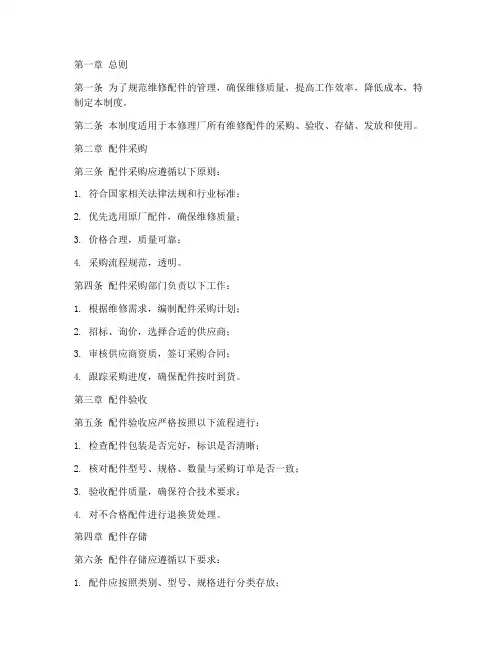 第一章 总则

第一条 为了规范维修配件的管理，确保维修质量，提高工作效率，降低成本，特制定本制度。

第二条 本制度适用于本修理厂所有维修配件的采购、验收、存储、发放和使用。

第二章 配件采购

第三条 配件采购应遵循以下原则：

1. 符合国家相关法律法规和行业标准；

2. 优先选用原厂配件，确保维修质量；

3. 价格合理，质量可靠；

4. 采购流程规范，透明。

第四条 配件采购部门负责以下工作：

1. 根据维修需求，编制配件采购计划；

2. 招标、询价，选择合适的供应商；

3. 审核供应商资质，签订采购合同；

4. 跟踪采购进度，确保配件按时到货。

第三章 配件验收

第五条 配件验收应严格按照以下流程进行：

1. 检查配件包装是否完好，标识是否清晰；

2. 核对配件型号、规格、数量与采购订单是否一致；

3. 验收配件质量，确保符合技术要求；

4. 对不合格配件进行退换货处理。

第四章 配件存储

第六条 配件存储应遵循以下要求：

1. 配件应按照类别、型号、规格进行分类存放；